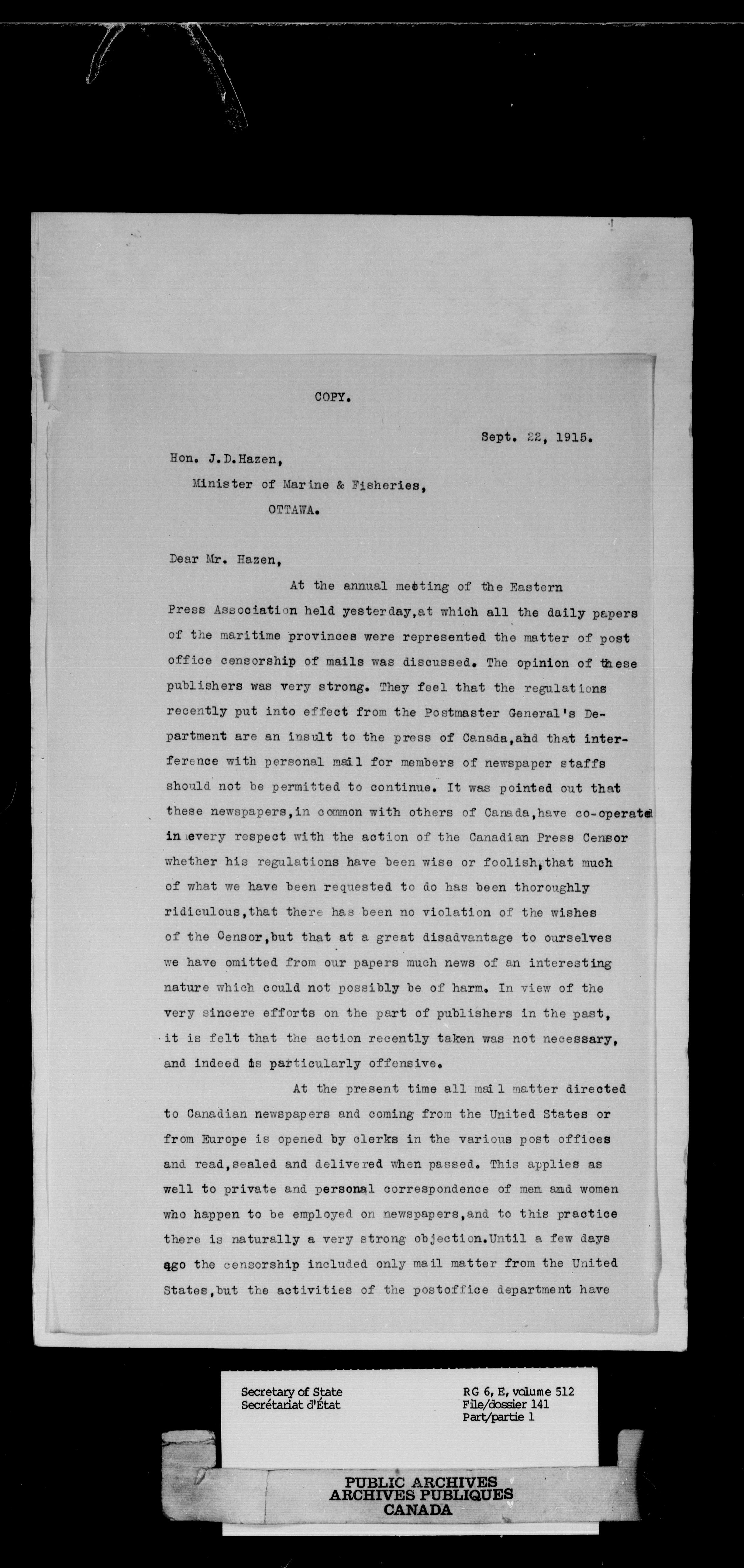 COPY.

Sept. 22, 1915.

Hon. J.D.Hazen,
Minister of Marine & Fisheries,
OTTAWA.

Dear Mr. Hazen,

At the annual meeting of the Eastern Press Association held yesterday,at which all the daily papers of the maritime provinces were represented the matter of post office censorship of mails was discussed. The opinion of these publishers was very strong. They feel that the regulations recently put into effect from the Postmaster General's Department are an insult to the press of Canada,and that interference with personal mail for members of newspaper staffs should not be permitted to continue. It was pointed out that these newspapers,in common with others of Canada,have co-operated in every respect with the action of the Canadian Press Censor whether his regulations have been wise or foolish,that much of what we have been requested to do has been thoroughly ridiculous,that there has been no violation of the wishes of the Censor,but that at a great disadvantage to ourselves we have omitted from our papers much news of an interesting nature which could not possibly be of harm. In view of the very sincere efforts on the part of publishers in the past, it is felt that the action recently taken was not necessary, and indeed is particularly offensive.

At the present time all mail matter directed to Canadian newspapers and coming from the United States or from Europe is opened by clerks in the various post offices and read,sealed and delivered when passed. This applies as well to private and personal correspondence of men and women who happen to be employed on newspapers,and to this practice there is naturally a very strong objection.Until a few days ago the censorship included only mail matter from the United States,but the activities of the postoffice department have

Secretary of State
Secrétariat d'État

RG 6, E, volume 512
File/dossier 141
Part/partie 1

PUBLIC ARCHIVES
ARCHIVES PUBLIQUES
CANADA